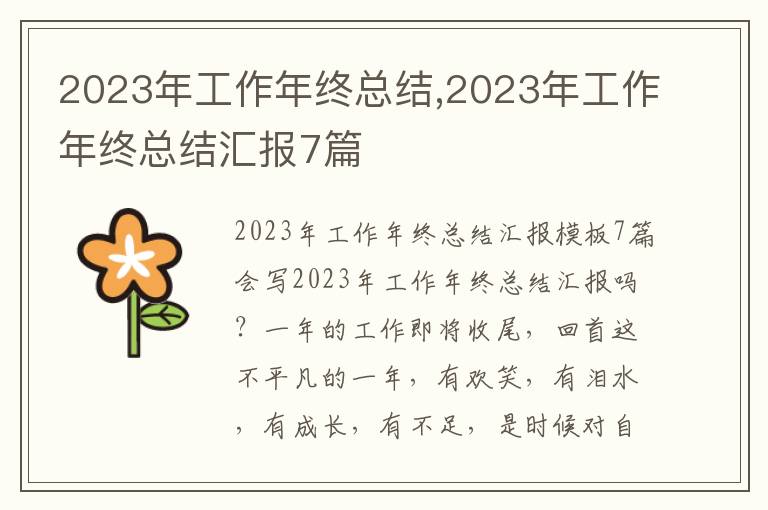 2023年工作年终总结,2023年工作年终总结汇报7篇

2023年工作年终总结汇报模板7篇会写2023年工作年终总结汇报吗？一年的工作即将收尾，回首这不平凡的一年，有欢笑，有泪水，有成长，有不足，是时候对自